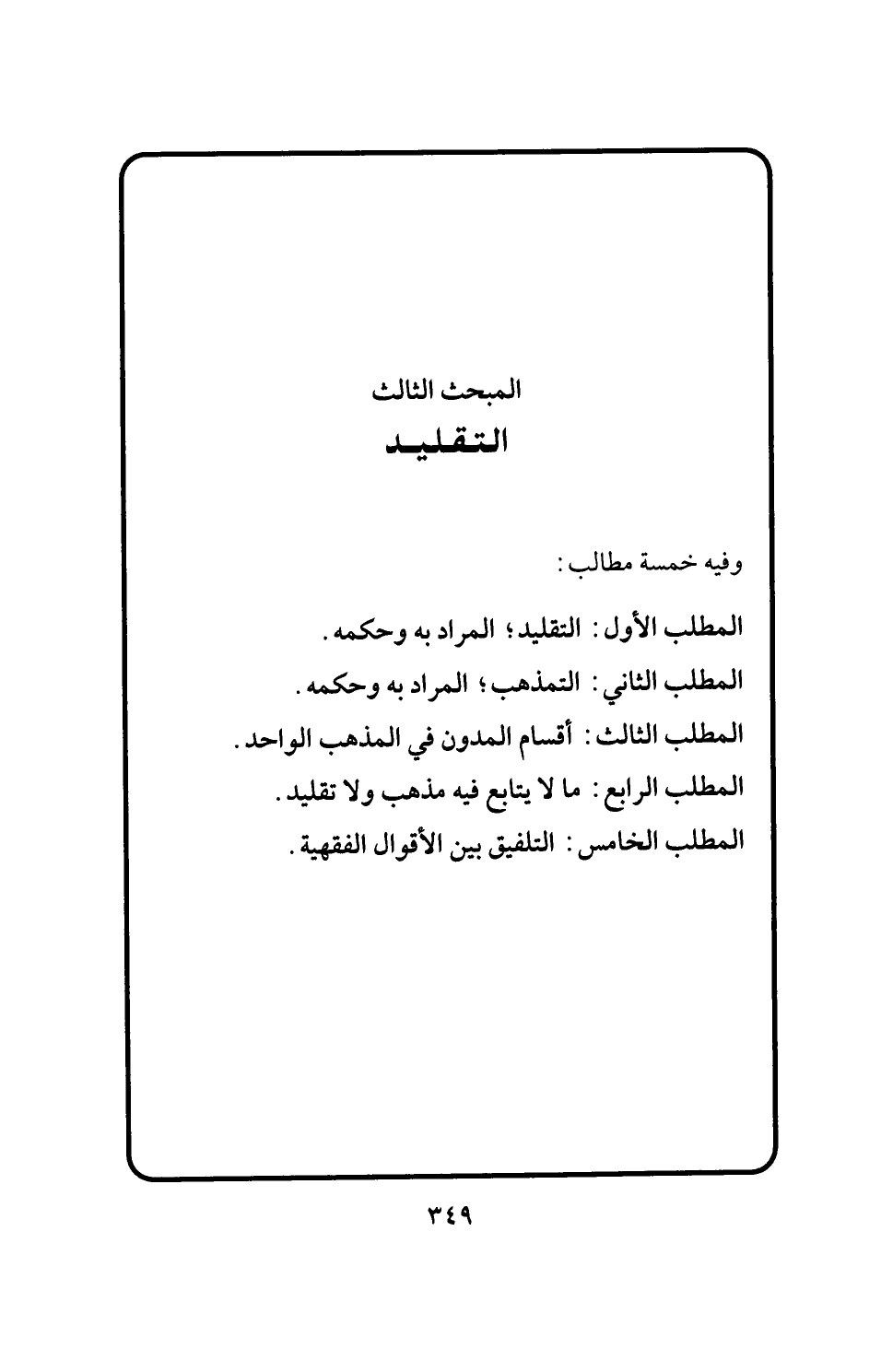 المبحث الثالث

التقليد

وفيه خمسة مطالب:

المطلب الأول: التقليد؛ المراد به وحكمه.

المطلب الثاني: التمذهب؛ المراد به وحكمه.

المطلب الثالث: أقسام المدون في المذهب الواحد.

المطلب الرابع: ما لا يتابع فيه مذهب ولا تقليد.

المطلب الخامس: التلفيق بين الأقوال الفقهية.

٣٤٩